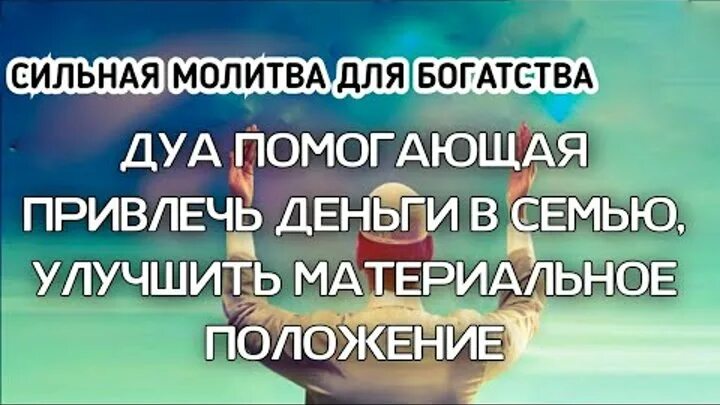 СИЛЬНАЯ МОЛИТВА ДЛЯ БОГАТСТВА

ДУА ПОМОГАЮЩАЯ ПРИВЛЕЧЬ ДЕНЬГИ В СЕМЬЮ, УЛУЧШИТЬ МАТЕРИАЛЬНОЕ ПОЛОЖЕНИЕ